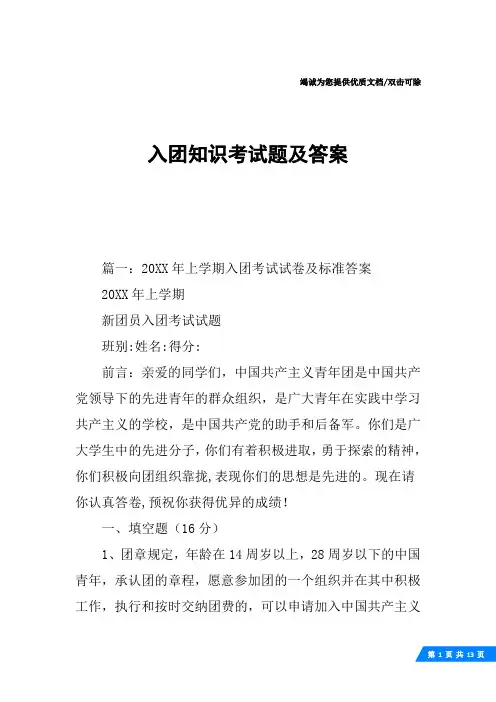 竭诚为您提供优质文档/双击可除

入团知识考试题及答案

篇一：20XX年上学期入团考试试卷及标准答案

20XX年上学期

新团员入团考试试题

班别:姓名:得分:

前言：亲爱的同学们，中国共产主义青年团是中国共产党领导下的先进青年的群众组织，是广大青年在实践中学习共产主义的学校，是中国共产党的助手和后备军。你们是广大学生中的先进分子，你们有着积极进取，勇于探索的精神，你们积极向团组织靠拢,表现你们的思想是先进的。现在请你认真答卷,预祝你获得优异的成绩!

一、填空题（16分）

1、团章规定，年龄在14周岁以上，28周岁以下的中国青年，承认团的章程，愿意参加团的一个组织并在其中积极工作，执行和按时交纳团费的，可以申请加入中国共产主义

第 1 页 共 13 页